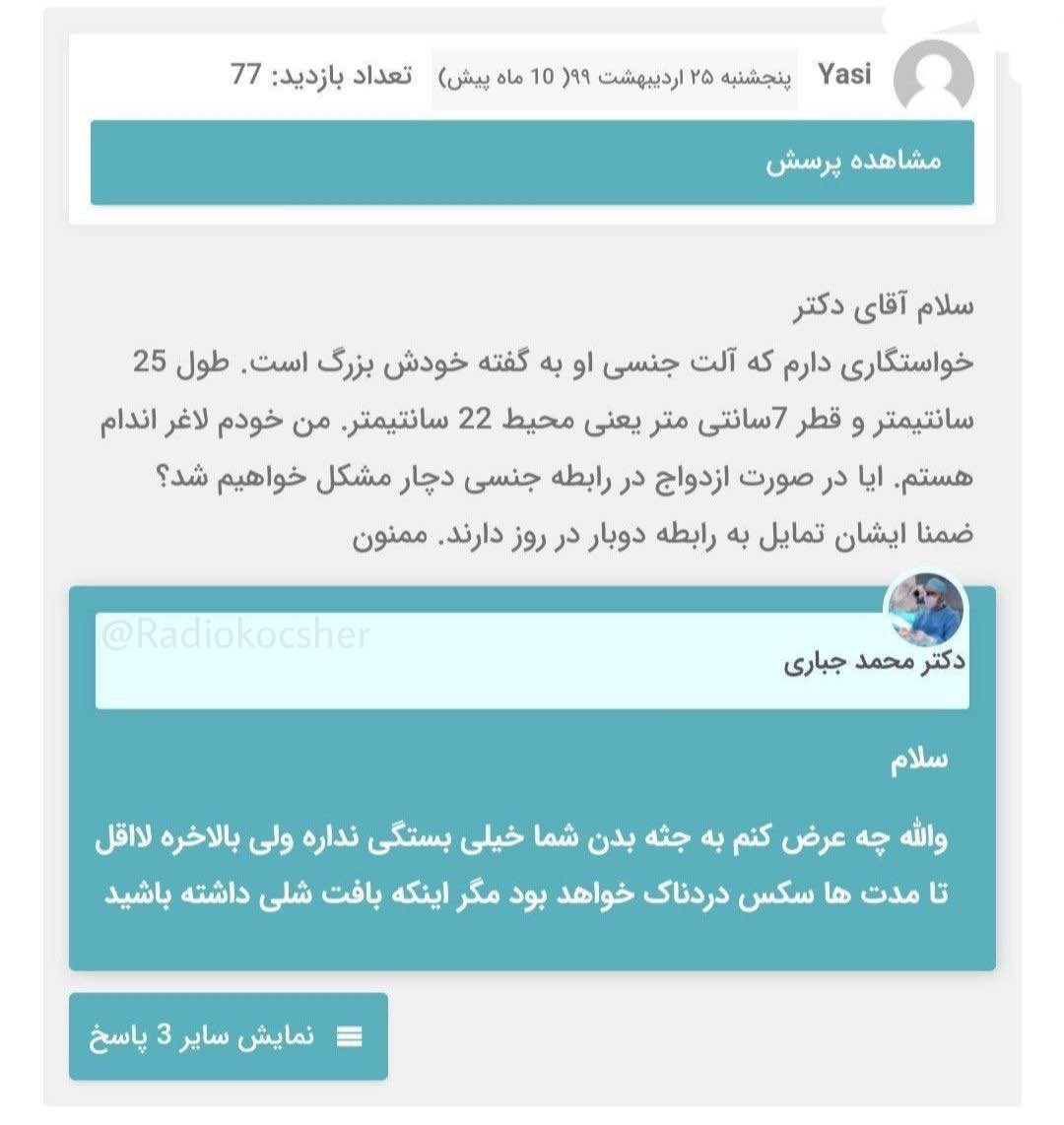 Yasi پنجشنبه ۲۵ اردیبهشت ۹۹( 10 ماه پیش) تعداد بازدید: 77

مشاهده پرسش

سلام آقای دکتر
خواستگاری دارم که آلت جنسی او به گفته خودش بزرگ است. طول 25 سانتیمتر و قطر 7سانتی متر یعنی محیط 22 سانتیمتر. من خودم لاغر اندام هستم. ایا در صورت ازدواج در رابطه جنسی دچار مشکل خواهیم شد؟ ضمنا ایشان تمایل به رابطه دوبار در روز دارند. ممنون

@Radiokocsher

دکتر محمد جباری

سلام

والله چه عرض کنم به جثه بدن شما خیلی بستگی نداره ولی بالاخره لااقل تا مدت ها سکس دردناک خواهد بود مگر اینکه بافت شلی داشته باشید

نمایش سایر 3 پاسخ